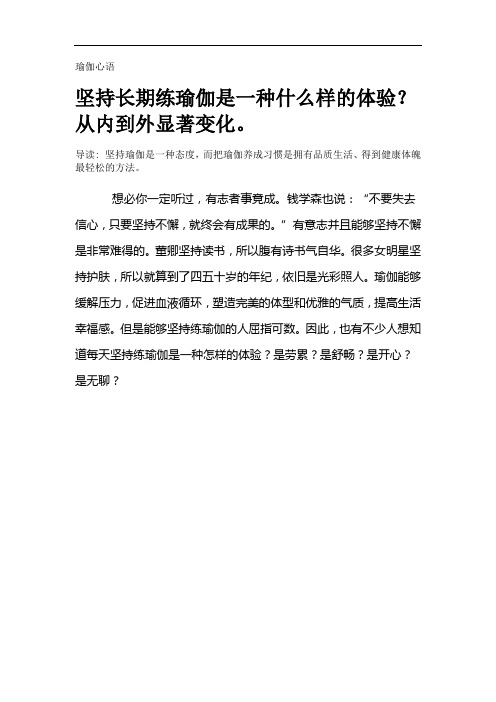 瑜伽心语

坚持长期练瑜伽是一种什么样的体验？从内到外显著变化。

导读：坚持瑜伽是一种态度，而把瑜伽养成习惯是拥有品质生活、得到健康体魄最轻松的方法。

想必你一定听过，有志者事竟成。钱学森也说：“不要失去信心，只要坚持不懈，就终会有成果的。”有意志并且能够坚持不懈是非常难得的。董卿坚持读书，所以腹有诗书气自华。很多女明星坚持护肤，所以就算到了四五十岁的年纪，依旧是光彩照人。瑜伽能够缓解压力，促进血液循环，塑造完美的体型和优雅的气质，提高生活幸福感。但是能够坚持练瑜伽的人屈指可数。因此，也有不少人想知道每天坚持练瑜伽是一种怎样的体验？是劳累？是舒畅？是开心？是无聊？